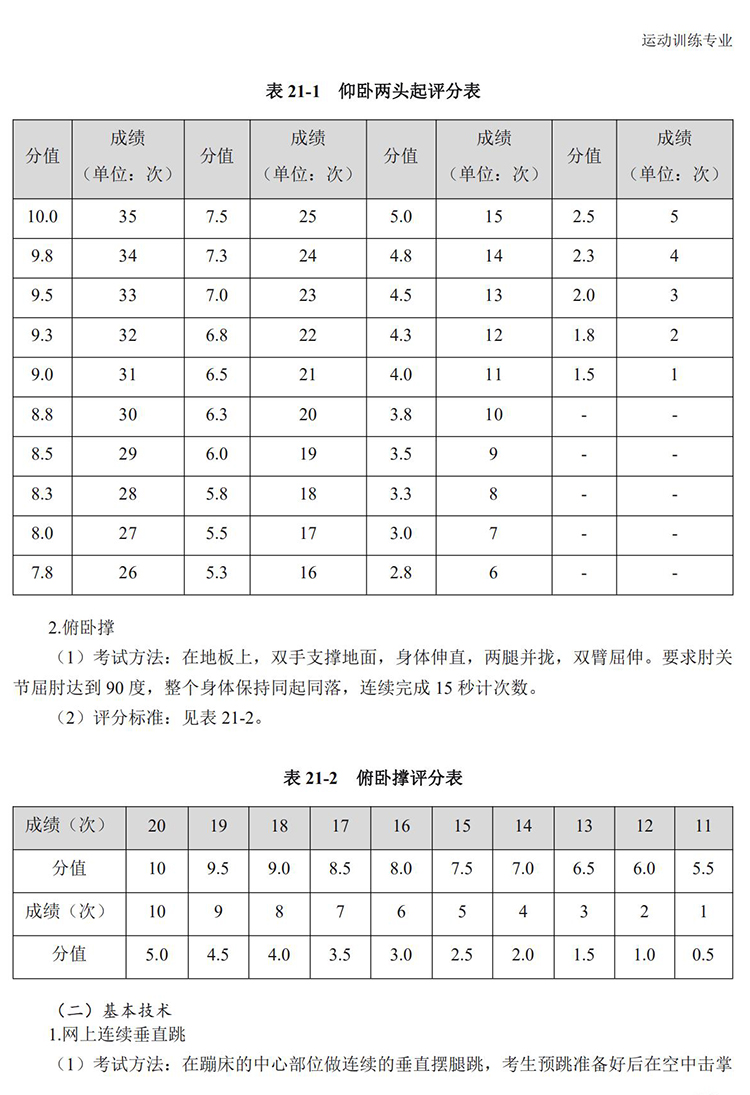 运动训练专业

表 21-1　仰卧两头起评分表

| 分值 | 成绩（单位：次） | 分值 | 成绩（单位：次） | 分值 | 成绩（单位：次） | 分值 | 成绩（单位：次） |
|---|---|---|---|---|---|---|---|
| 10.0 | 35 | 7.5 | 25 | 5.0 | 15 | 2.5 | 5 |
| 9.8 | 34 | 7.3 | 24 | 4.8 | 14 | 2.3 | 4 |
| 9.5 | 33 | 7.0 | 23 | 4.5 | 13 | 2.0 | 3 |
| 9.3 | 32 | 6.8 | 22 | 4.3 | 12 | 1.8 | 2 |
| 9.0 | 31 | 6.5 | 21 | 4.0 | 11 | 1.5 | 1 |
| 8.8 | 30 | 6.3 | 20 | 3.8 | 10 | - | - |
| 8.5 | 29 | 6.0 | 19 | 3.5 | 9 | - | - |
| 8.3 | 28 | 5.8 | 18 | 3.3 | 8 | - | - |
| 8.0 | 27 | 5.5 | 17 | 3.0 | 7 | - | - |
| 7.8 | 26 | 5.3 | 16 | 2.8 | 6 | - | - |

2.俯卧撑

（1）考试方法：在地板上，双手支撑地面，身体伸直，两腿并拢，双臂屈伸。要求肘关节屈肘达到 90 度，整个身体保持同起同落，连续完成 15 秒计次数。

（2）评分标准：见表 21-2。

表 21-2　俯卧撑评分表

| 成绩（次） | 20 | 19 | 18 | 17 | 16 | 15 | 14 | 13 | 12 | 11 |
|---|---|---|---|---|---|---|---|---|---|---|
| 分值 | 10 | 9.5 | 9.0 | 8.5 | 8.0 | 7.5 | 7.0 | 6.5 | 6.0 | 5.5 |
| 成绩（次） | 10 | 9 | 8 | 7 | 6 | 5 | 4 | 3 | 2 | 1 |
| 分值 | 5.0 | 4.5 | 4.0 | 3.5 | 3.0 | 2.5 | 2.0 | 1.5 | 1.0 | 0.5 |

（二）基本技术

1.网上连续垂直跳

（1）考试方法：在蹦床的中心部位做连续的垂直摆腿跳，考生预跳准备好后在空中击掌